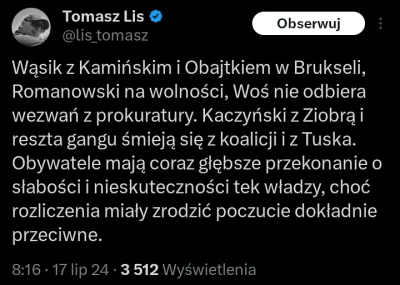 Tomasz Lis
@lis_tomasz

Obserwuj

Wąsik z Kamińskim i Obajtkiem w Brukseli, Romanowski na wolności, Woś nie odbiera wezwań z prokuratury. Kaczyński z Ziobrą i reszta gangu śmieją się z koalicji i z Tuska. Obywatele mają coraz głębsze przekonanie o słabości i nieskuteczności tek władzy, choć rozliczenia miały zrodzić poczucie dokładnie przeciwne.

8:16 · 17 lip 24 · 3 512 Wyświetlenia